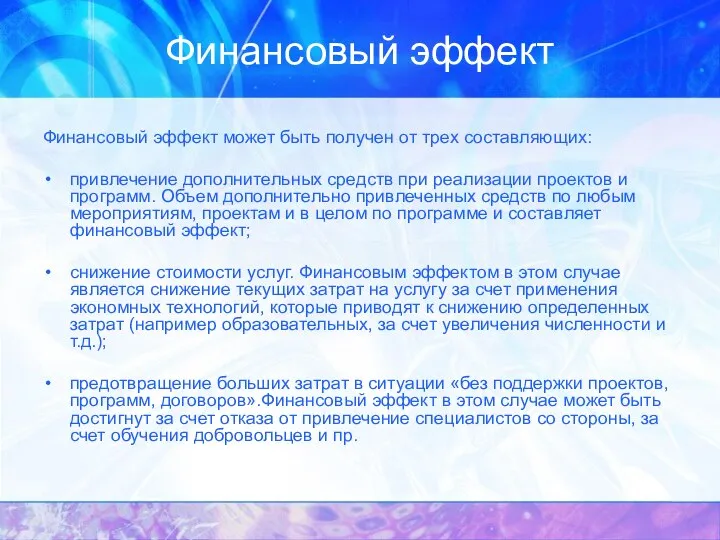 Финансовый эффект

Финансовый эффект может быть получен от трех составляющих:

• привлечение дополнительных средств при реализации проектов и программ. Объем дополнительно привлеченных средств по любым мероприятиям, проектам и в целом по программе и составляет финансовый эффект;

• снижение стоимости услуг. Финансовым эффектом в этом случае является снижение текущих затрат на услугу за счет применения экономных технологий, которые приводят к снижению определенных затрат (например образовательных, за счет увеличения численности и т.д.);

• предотвращение больших затрат в ситуации «без поддержки проектов, программ, договоров».Финансовый эффект в этом случае может быть достигнут за счет отказа от привлечение специалистов со стороны, за счет обучения добровольцев и пр.